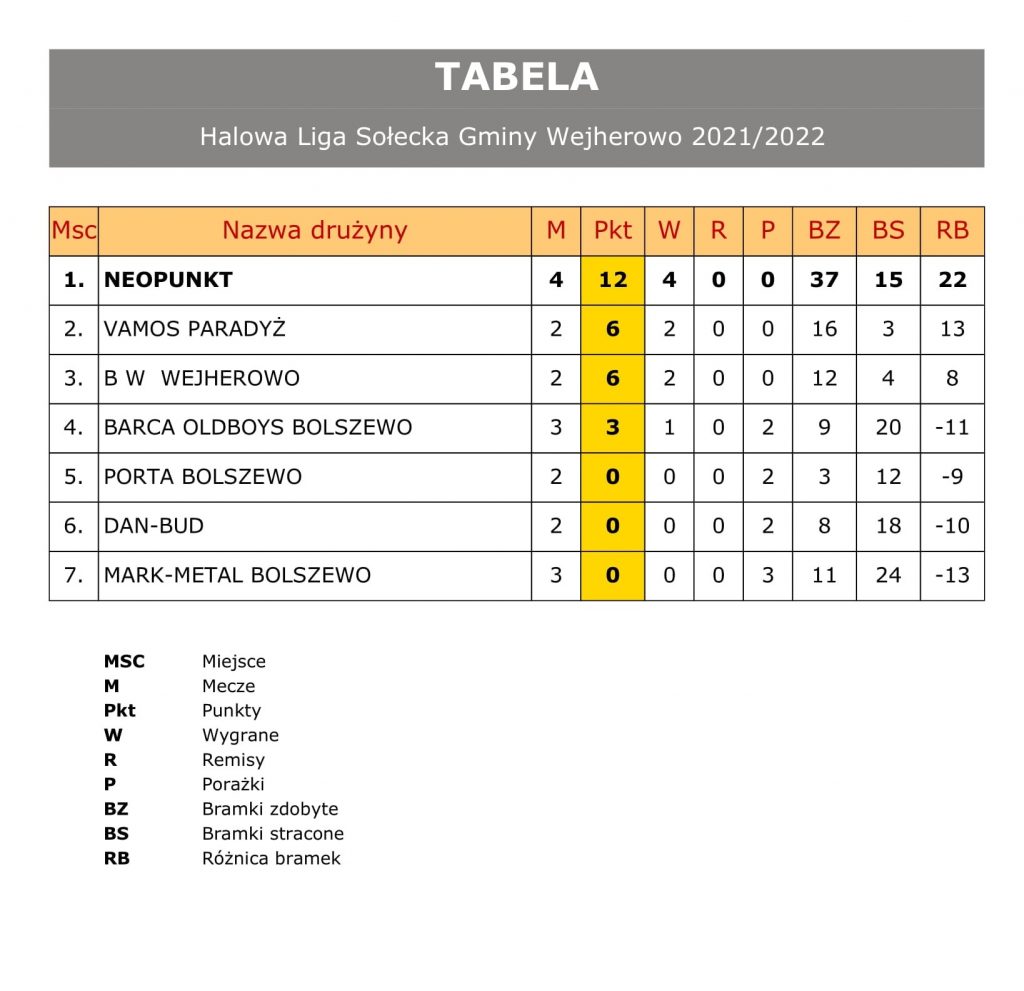 TABELA

Halowa Liga Sołecka Gminy Wejherowo 2021/2022

| Msc | Nazwa drużyny | M | Pkt | W | R | P | BZ | BS | RB |
|---|---|---|---|---|---|---|---|---|---|
| 1. | NEOPUNKT | 4 | 12 | 4 | 0 | 0 | 37 | 15 | 22 |
| 2. | VAMOS PARADYŻ | 2 | 6 | 2 | 0 | 0 | 16 | 3 | 13 |
| 3. | B W WEJHEROWO | 2 | 6 | 2 | 0 | 0 | 12 | 4 | 8 |
| 4. | BARCA OLDBOYS BOLSZEWO | 3 | 3 | 1 | 0 | 2 | 9 | 20 | -11 |
| 5. | PORTA BOLSZEWO | 2 | 0 | 0 | 0 | 2 | 3 | 12 | -9 |
| 6. | DAN-BUD | 2 | 0 | 0 | 0 | 2 | 8 | 18 | -10 |
| 7. | MARK-METAL BOLSZEWO | 3 | 0 | 0 | 0 | 3 | 11 | 24 | -13 |

MSC Miejsce
M Mecze
Pkt Punkty
W Wygrane
R Remisy
P Porażki
BZ Bramki zdobyte
BS Bramki stracone
RB Różnica bramek